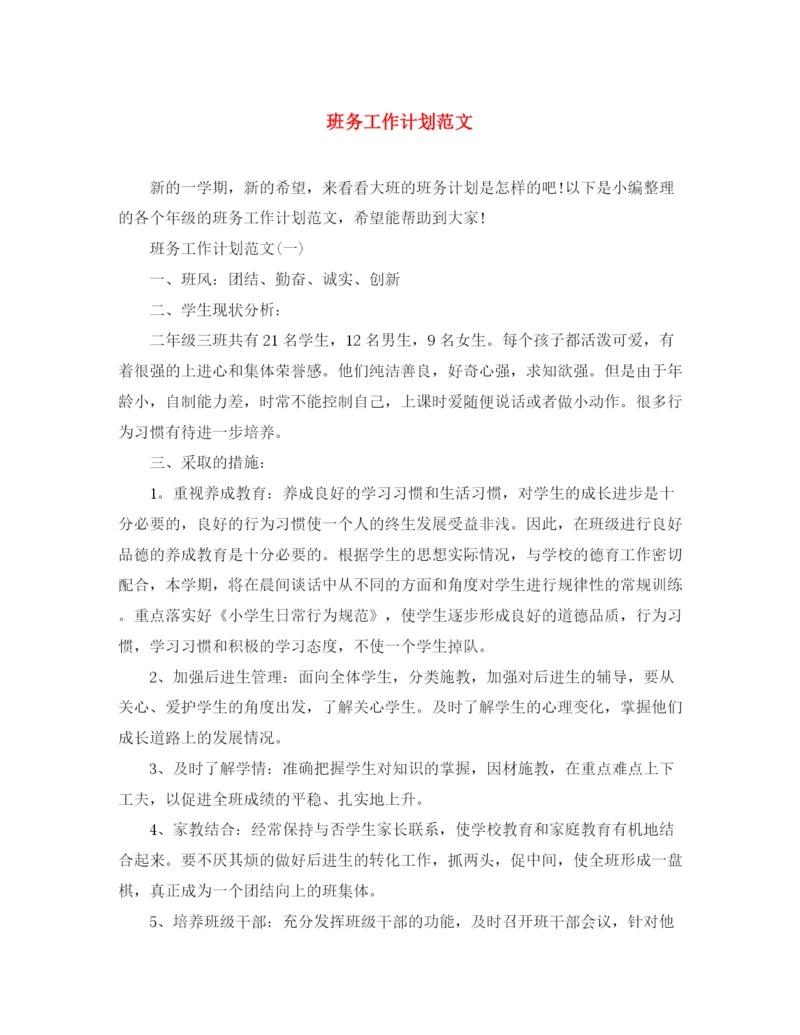 班务工作计划范文

新的一学期，新的希望，来看看大班的班务计划是怎样的吧!以下是小编整理的各个年级的班务工作计划范文，希望能帮助到大家!

班务工作计划范文(一)

一、班风：团结、勤奋、诚实、创新

二、学生现状分析：

二年级三班共有21名学生，12名男生，9名女生。每个孩子都活泼可爱，有着很强的上进心和集体荣誉感。他们纯洁善良，好奇心强，求知欲强。但是由于年龄小，自制能力差，时常不能控制自己，上课时爱随便说话或者做小动作。很多行为习惯有待进一步培养。

三、采取的措施：

1。重视养成教育：养成良好的学习习惯和生活习惯，对学生的成长进步是十分必要的，良好的行为习惯使一个人的终生发展受益非浅。因此，在班级进行良好品德的养成教育是十分必要的。根据学生的思想实际情况，与学校的德育工作密切配合，本学期，将在晨间谈话中从不同的方面和角度对学生进行规律性的常规训练。重点落实好《小学生日常行为规范》，使学生逐步形成良好的道德品质，行为习惯，学习习惯和积极的学习态度，不使一个学生掉队。

2、加强后进生管理：面向全体学生，分类施教，加强对后进生的辅导，要从关心、爱护学生的角度出发，了解关心学生。及时了解学生的心理变化，掌握他们成长道路上的发展情况。

3、及时了解学情：准确把握学生对知识的掌握，因材施教，在重点难点上下工夫，以促进全班成绩的平稳、扎实地上升。

4、家教结合：经常保持与否学生家长联系，使学校教育和家庭教育有机地结合起来。要不厌其烦的做好后进生的转化工作，抓两头，促中间，使全班形成一盘棋，真正成为一个团结向上的班集体。

5、培养班级干部：充分发挥班级干部的功能，及时召开班干部会议，针对他